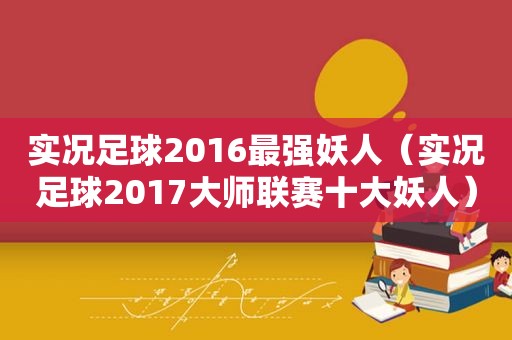 实况足球2016最强妖人（实况足球2017大师联赛十大妖人）